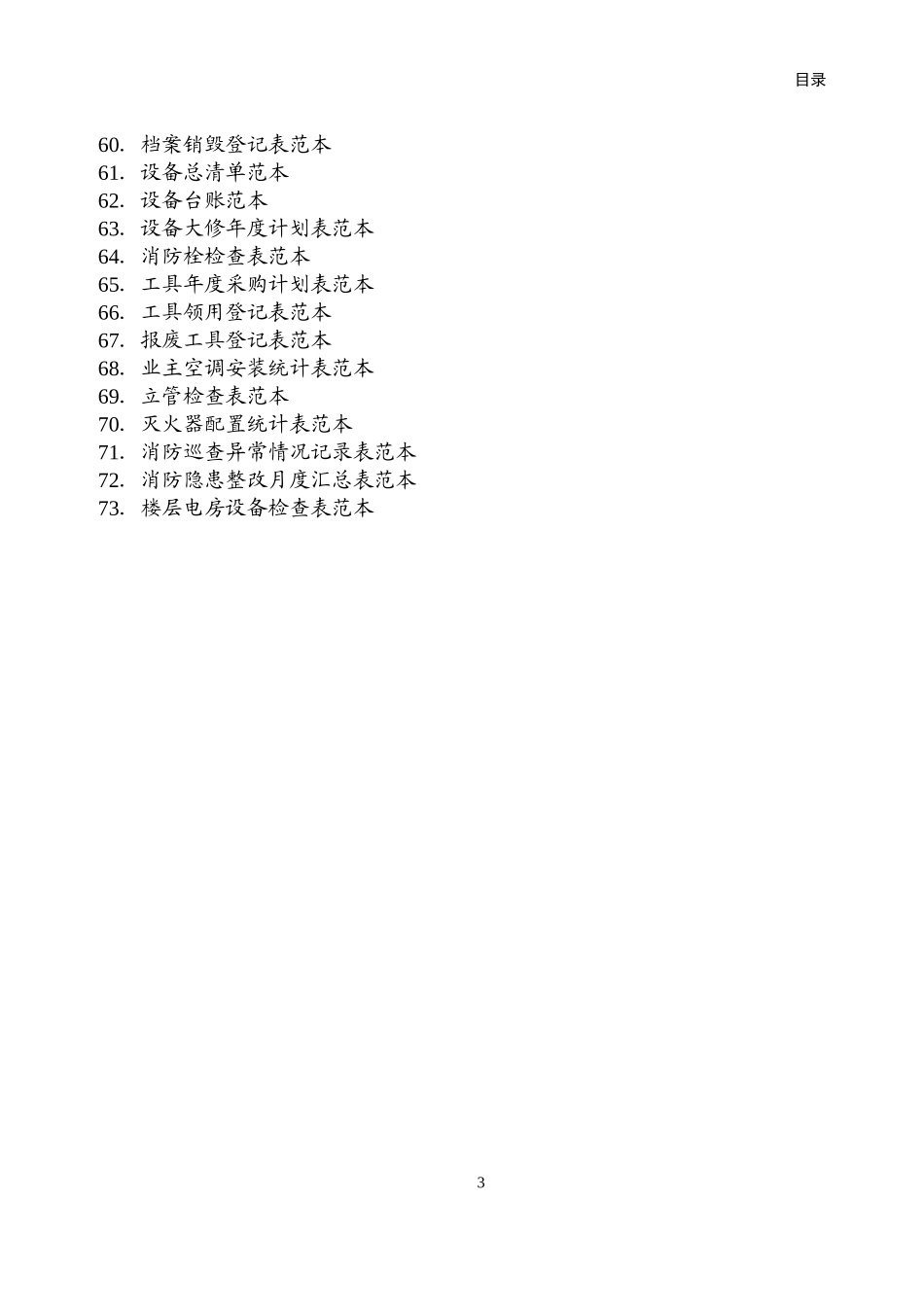 目录

60. 档案销毁登记表范本
61. 设备总清单范本
62. 设备台账范本
63. 设备大修年度计划表范本
64. 消防栓检查表范本
65. 工具年度采购计划表范本
66. 工具领用登记表范本
67. 报废工具登记表范本
68. 业主空调安装统计表范本
69. 立管检查表范本
70. 灭火器配置统计表范本
71. 消防巡查异常情况记录表范本
72. 消防隐患整改月度汇总表范本
73. 楼层电房设备检查表范本

3